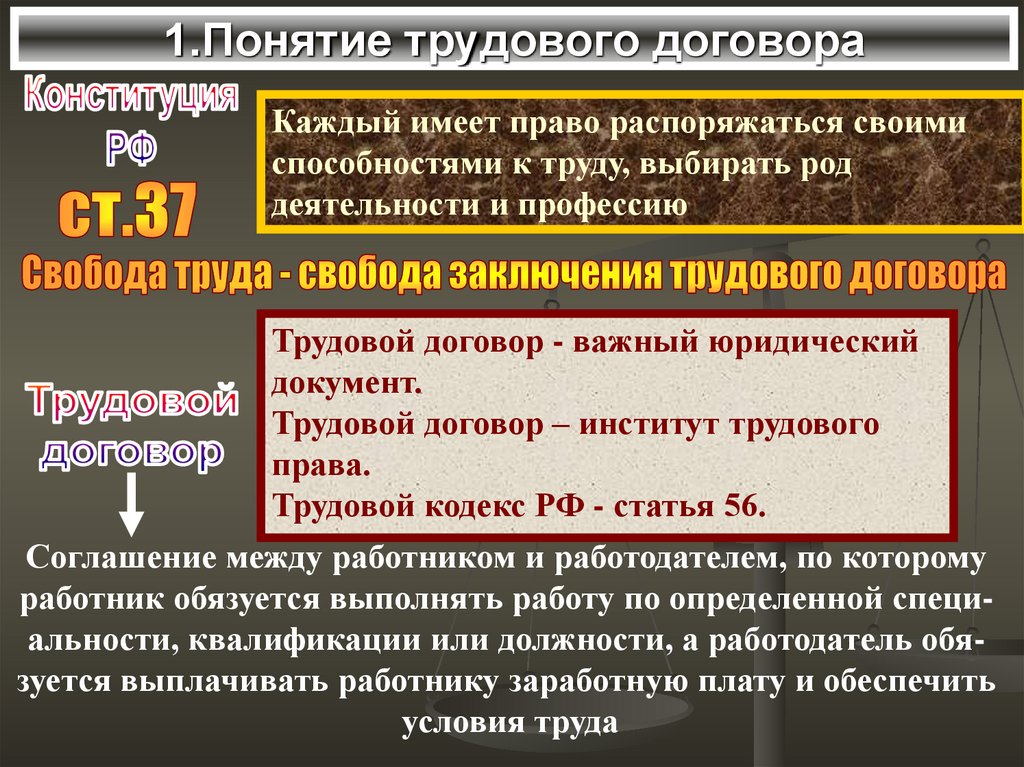 1.Понятие трудового договора

Конституция РФ ст.37

Каждый имеет право распоряжаться своими способностями к труду, выбирать род деятельности и профессию

Свобода труда - свобода заключения трудового договора

Трудовой договор

Трудовой договор - важный юридический документ.
Трудовой договор – институт трудового права.
Трудовой кодекс РФ - статья 56.

Соглашение между работником и работодателем, по которому работник обязуется выполнять работу по определенной специальности, квалификации или должности, а работодатель обязуется выплачивать работнику заработную плату и обеспечить условия труда